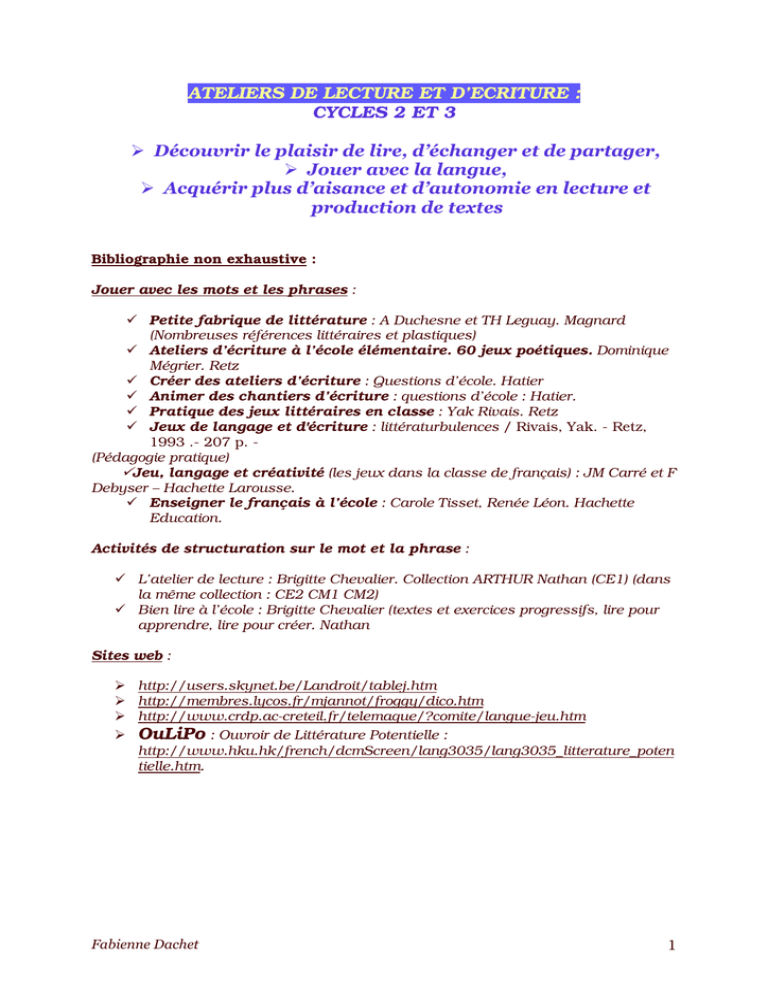 ATELIERS DE LECTURE ET D'ECRITURE :
CYCLES 2 ET 3

➢ Découvrir le plaisir de lire, d'échanger et de partager,
➢ Jouer avec la langue,
➢ Acquérir plus d'aisance et d'autonomie en lecture et production de textes

Bibliographie non exhaustive :

Jouer avec les mots et les phrases :

✓ Petite fabrique de littérature : A Duchesne et TH Leguay. Magnard (Nombreuses références littéraires et plastiques)
✓ Ateliers d'écriture à l'école élémentaire. 60 jeux poétiques. Dominique Mégrier. Retz
✓ Créer des ateliers d'écriture : Questions d'école. Hatier
✓ Animer des chantiers d'écriture : questions d'école : Hatier.
✓ Pratique des jeux littéraires en classe : Yak Rivais. Retz
✓ Jeux de langage et d'écriture : littératurbulences / Rivais, Yak. - Retz, 1993 .- 207 p. -
(Pédagogie pratique)
✓Jeu, langage et créativité (les jeux dans la classe de français) : JM Carré et F Debyser – Hachette Larousse.
✓ Enseigner le français à l'école : Carole Tisset, Renée Léon. Hachette Education.

Activités de structuration sur le mot et la phrase :

✓ L'atelier de lecture : Brigitte Chevalier. Collection ARTHUR Nathan (CE1) (dans la même collection : CE2 CM1 CM2)
✓ Bien lire à l'école : Brigitte Chevalier (textes et exercices progressifs, lire pour apprendre, lire pour créer. Nathan

Sites web :

➢ http://users.skynet.be/Landroit/tablej.htm
➢ http://membres.lycos.fr/mjannot/froggy/dico.htm
➢ http://www.crdp.ac-creteil.fr/telemaque/?comite/langue-jeu.htm
➢ OuLiPo : Ouvroir de Littérature Potentielle : http://www.hku.hk/french/dcmScreen/lang3035/lang3035_litterature_potentielle.htm.

Fabienne Dachet

1